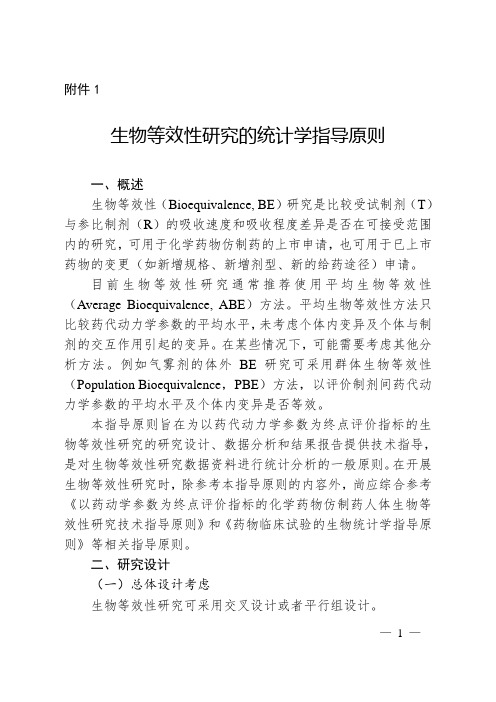 附件 1

生物等效性研究的统计学指导原则

一、概述

生物等效性（Bioequivalence, BE）研究是比较受试制剂（T）与参比制剂（R）的吸收速度和吸收程度差异是否在可接受范围内的研究，可用于化学药物仿制药的上市申请，也可用于已上市药物的变更（如新增规格、新增剂型、新的给药途径）申请。

目前生物等效性研究通常推荐使用平均生物等效性（Average Bioequivalence, ABE）方法。平均生物等效性方法只比较药代动力学参数的平均水平，未考虑个体内变异及个体与制剂的交互作用引起的变异。在某些情况下，可能需要考虑其他分析方法。例如气雾剂的体外 BE 研究可采用群体生物等效性（Population Bioequivalence，PBE）方法，以评价制剂间药代动力学参数的平均水平及个体内变异是否等效。

本指导原则旨在为以药代动力学参数为终点评价指标的生物等效性研究的研究设计、数据分析和结果报告提供技术指导，是对生物等效性研究数据资料进行统计分析的一般原则。在开展生物等效性研究时，除参考本指导原则的内容外，尚应综合参考《以药动学参数为终点评价指标的化学药物仿制药人体生物等效性研究技术指导原则》和《药物临床试验的生物统计学指导原则》等相关指导原则。

二、研究设计

（一）总体设计考虑

生物等效性研究可采用交叉设计或者平行组设计。

— 1 —